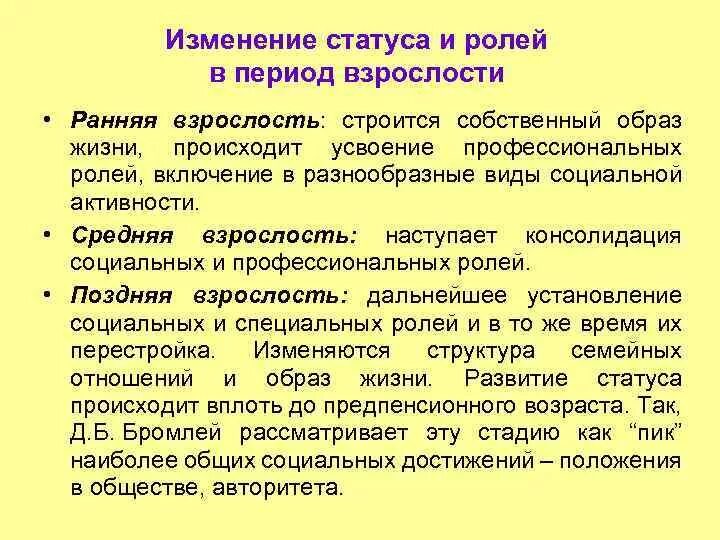 Изменение статуса и ролей в период взрослости

• Ранняя взрослость: строится собственный образ жизни, происходит усвоение профессиональных ролей, включение в разнообразные виды социальной активности.

• Средняя взрослость: наступает консолидация социальных и профессиональных ролей.

• Поздняя взрослость: дальнейшее установление социальных и специальных ролей и в то же время их перестройка. Изменяются структура семейных отношений и образ жизни. Развитие статуса происходит вплоть до предпенсионного возраста. Так, Д.Б. Бромлей рассматривает эту стадию как “пик” наиболее общих социальных достижений – положения в обществе, авторитета.